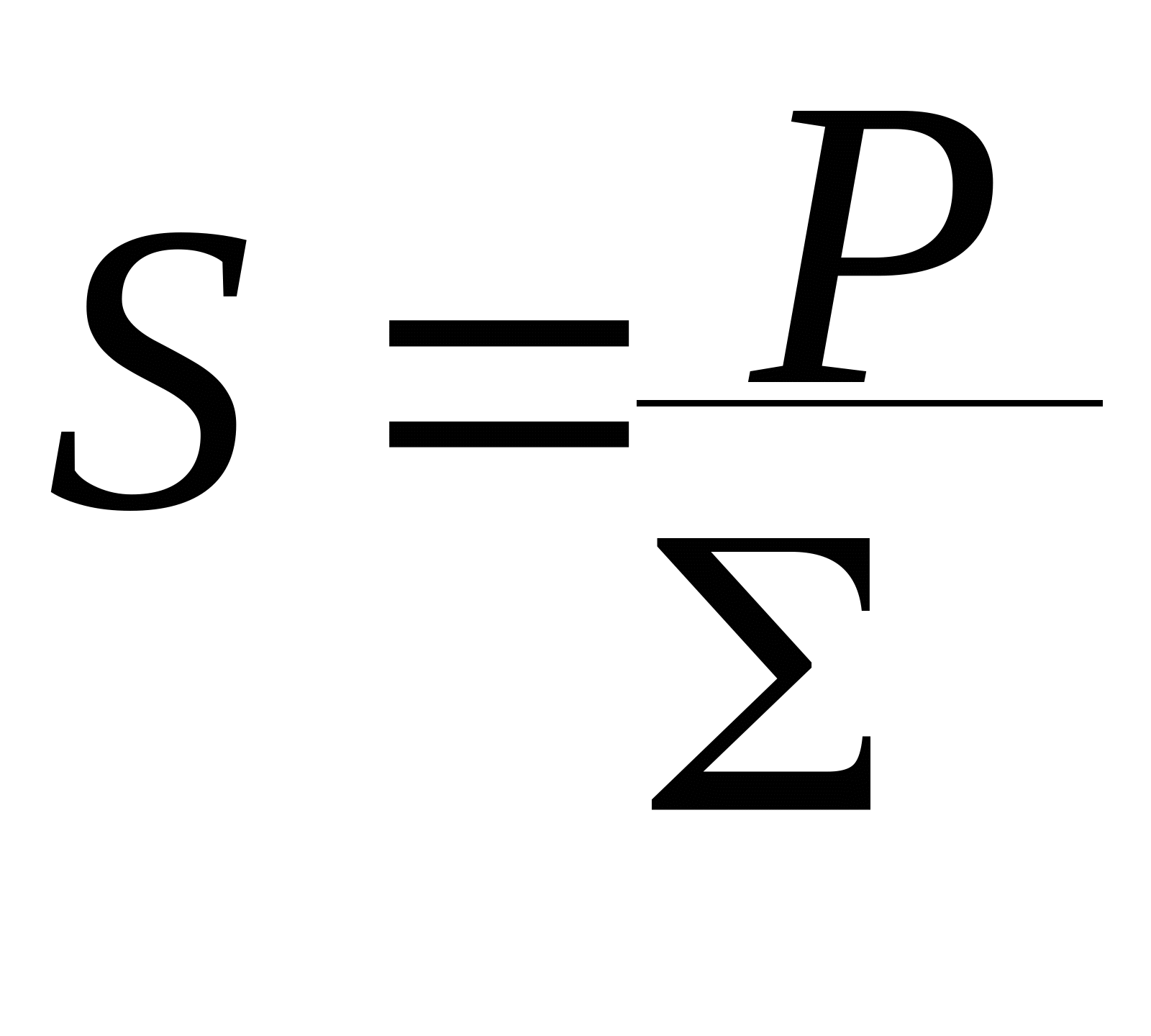 $S = \frac{P}{\Sigma}$